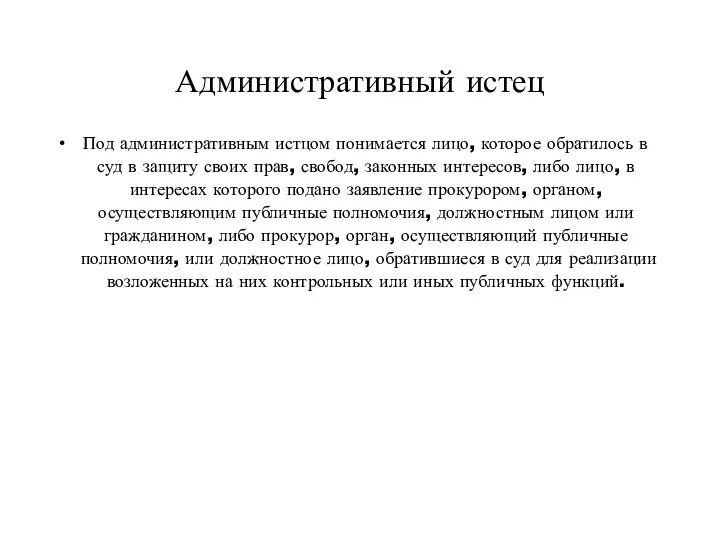 Административный истец

• Под административным истцом понимается лицо, которое обратилось в суд в защиту своих прав, свобод, законных интересов, либо лицо, в интересах которого подано заявление прокурором, органом, осуществляющим публичные полномочия, должностным лицом или гражданином, либо прокурор, орган, осуществляющий публичные полномочия, или должностное лицо, обратившиеся в суд для реализации возложенных на них контрольных или иных публичных функций.